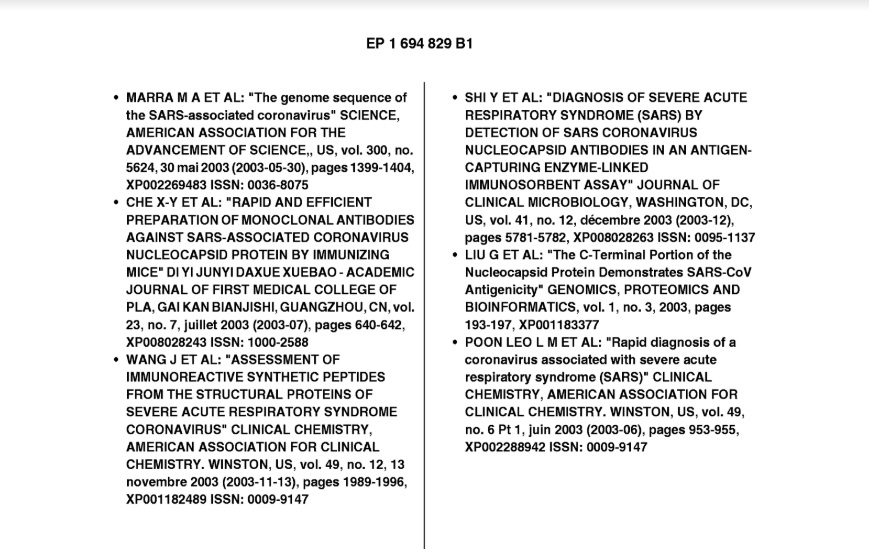 EP 1 694 829 B1

• MARRA M A ET AL: "The genome sequence of the SARS-associated coronavirus" SCIENCE, AMERICAN ASSOCIATION FOR THE ADVANCEMENT OF SCIENCE,, US, vol. 300, no. 5624, 30 mai 2003 (2003-05-30), pages 1399-1404, XP002269483 ISSN: 0036-8075
• CHE X-Y ET AL: "RAPID AND EFFICIENT PREPARATION OF MONOCLONAL ANTIBODIES AGAINST SARS-ASSOCIATED CORONAVIRUS NUCLEOCAPSID PROTEIN BY IMMUNIZING MICE" DI YI JUNYI DAXUE XUEBAO - ACADEMIC JOURNAL OF FIRST MEDICAL COLLEGE OF PLA, GAI KAN BIANJISHI, GUANGZHOU, CN, vol. 23, no. 7, juillet 2003 (2003-07), pages 640-642, XP008028243 ISSN: 1000-2588
• WANG J ET AL: "ASSESSMENT OF IMMUNOREACTIVE SYNTHETIC PEPTIDES FROM THE STRUCTURAL PROTEINS OF SEVERE ACUTE RESPIRATORY SYNDROME CORONAVIRUS" CLINICAL CHEMISTRY, AMERICAN ASSOCIATION FOR CLINICAL CHEMISTRY. WINSTON, US, vol. 49, no. 12, 13 novembre 2003 (2003-11-13), pages 1989-1996, XP001182489 ISSN: 0009-9147

• SHI Y ET AL: "DIAGNOSIS OF SEVERE ACUTE RESPIRATORY SYNDROME (SARS) BY DETECTION OF SARS CORONAVIRUS NUCLEOCAPSID ANTIBODIES IN AN ANTIGEN-CAPTURING ENZYME-LINKED IMMUNOSORBENT ASSAY" JOURNAL OF CLINICAL MICROBIOLOGY, WASHINGTON, DC, US, vol. 41, no. 12, décembre 2003 (2003-12), pages 5781-5782, XP008028263 ISSN: 0095-1137
• LIU G ET AL: "The C-Terminal Portion of the Nucleocapsid Protein Demonstrates SARS-CoV Antigenicity" GENOMICS, PROTEOMICS AND BIOINFORMATICS, vol. 1, no. 3, 2003, pages 193-197, XP001183377
• POON LEO L M ET AL: "Rapid diagnosis of a coronavirus associated with severe acute respiratory syndrome (SARS)" CLINICAL CHEMISTRY, AMERICAN ASSOCIATION FOR CLINICAL CHEMISTRY. WINSTON, US, vol. 49, no. 6 Pt 1, juin 2003 (2003-06), pages 953-955, XP002288942 ISSN: 0009-9147